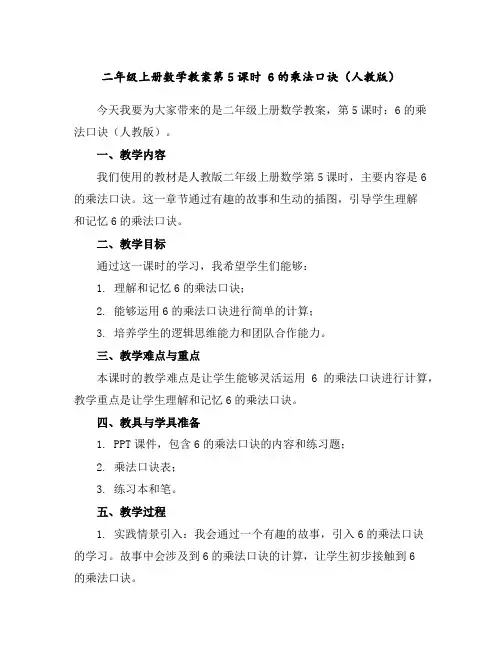 二年级上册数学教案第5课时 6的乘法口诀（人教版）

今天我要为大家带来的是二年级上册数学教案，第5课时：6的乘法口诀（人教版）。

一、教学内容

我们使用的教材是人教版二年级上册数学第5课时，主要内容是6的乘法口诀。这一章节通过有趣的故事和生动的插图，引导学生理解和记忆6的乘法口诀。

二、教学目标

通过这一课时的学习，我希望学生们能够：

1. 理解和记忆6的乘法口诀；

2. 能够运用6的乘法口诀进行简单的计算；

3. 培养学生的逻辑思维能力和团队合作能力。

三、教学难点与重点

本课时的教学难点是让学生能够灵活运用 6 的乘法口诀进行计算，教学重点是让学生理解和记忆6的乘法口诀。

四、教具与学具准备

1. PPT课件，包含6的乘法口诀的内容和练习题；

2. 乘法口诀表；

3. 练习本和笔。

五、教学过程

1. 实践情景引入：我会通过一个有趣的故事，引入6的乘法口诀的学习。故事中会涉及到6的乘法口诀的计算，让学生初步接触到6的乘法口诀。